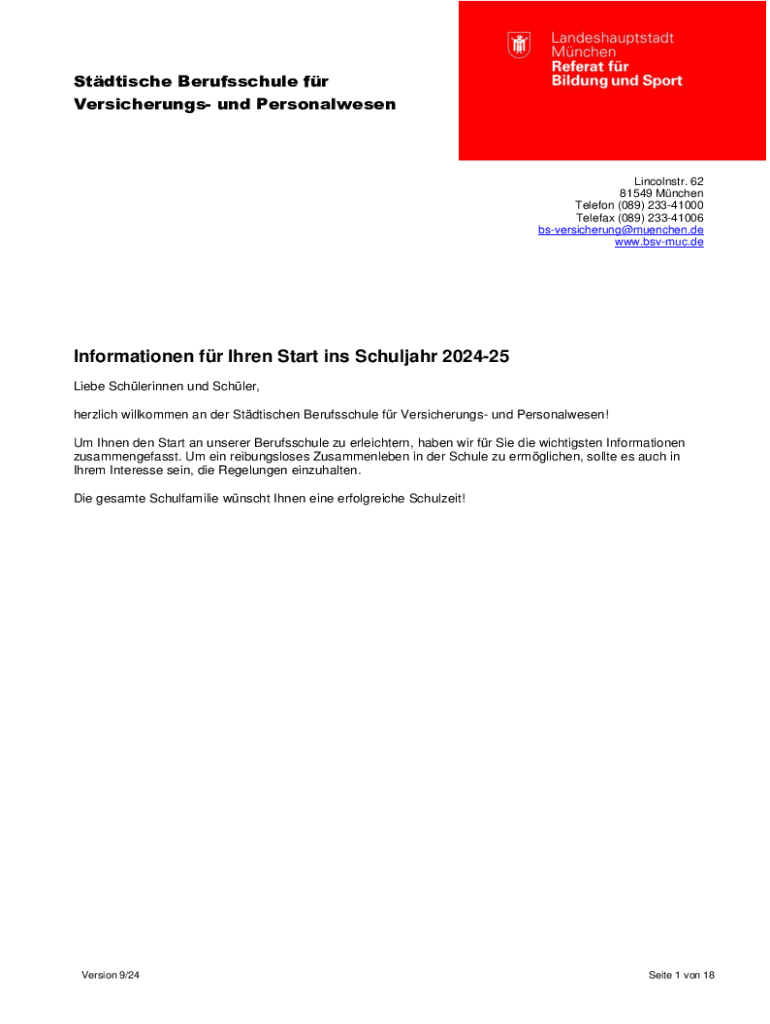 Landeshauptstadt
München
Referat für
Bildung und Sport

Städtische Berufsschule für
Versicherungs- und Personalwesen

Lincolnstr. 62
81549 München
Telefon (089) 233-41000
Telefax (089) 233-41006
bs-versicherung@muenchen.de
www.bsv-muc.de

Informationen für Ihren Start ins Schuljahr 2024-25

Liebe Schülerinnen und Schüler,

herzlich willkommen an der Städtischen Berufsschule für Versicherungs- und Personalwesen!

Um Ihnen den Start an unserer Berufsschule zu erleichtern, haben wir für Sie die wichtigsten Informationen zusammengefasst. Um ein reibungsloses Zusammenleben in der Schule zu ermöglichen, sollte es auch in Ihrem Interesse sein, die Regelungen einzuhalten.

Die gesamte Schulfamilie wünscht Ihnen eine erfolgreiche Schulzeit!

Version 9/24

Seite 1 von 18